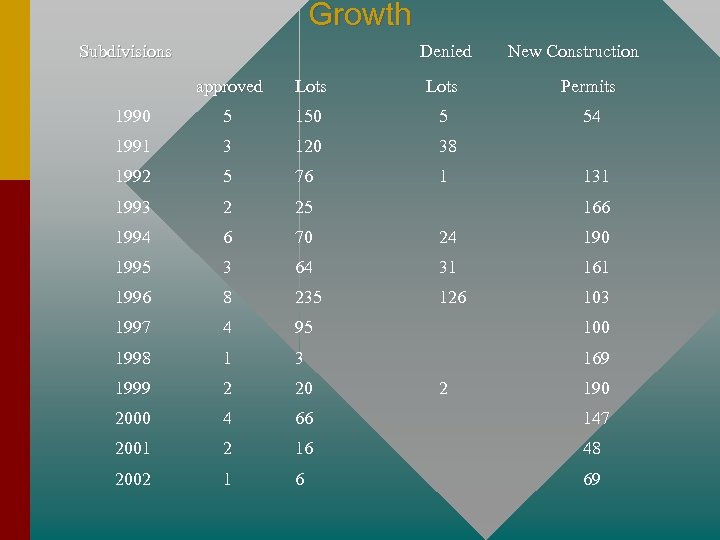 Growth

| Subdivisions | approved | Lots | Denied Lots | New Construction Permits |
|---|---|---|---|---|
| 1990 | 5 | 150 | 5 | 54 |
| 1991 | 3 | 120 | 38 | |
| 1992 | 5 | 76 | 1 | 131 |
| 1993 | 2 | 25 | | 166 |
| 1994 | 6 | 70 | 24 | 190 |
| 1995 | 3 | 64 | 31 | 161 |
| 1996 | 8 | 235 | 126 | 103 |
| 1997 | 4 | 95 | | 100 |
| 1998 | 1 | 3 | | 169 |
| 1999 | 2 | 20 | 2 | 190 |
| 2000 | 4 | 66 | | 147 |
| 2001 | 2 | 16 | | 48 |
| 2002 | 1 | 6 | | 69 |